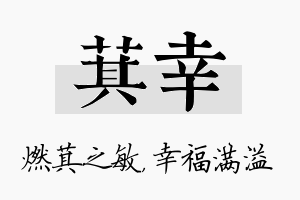 萁幸

燃萁之敏，幸福满溢